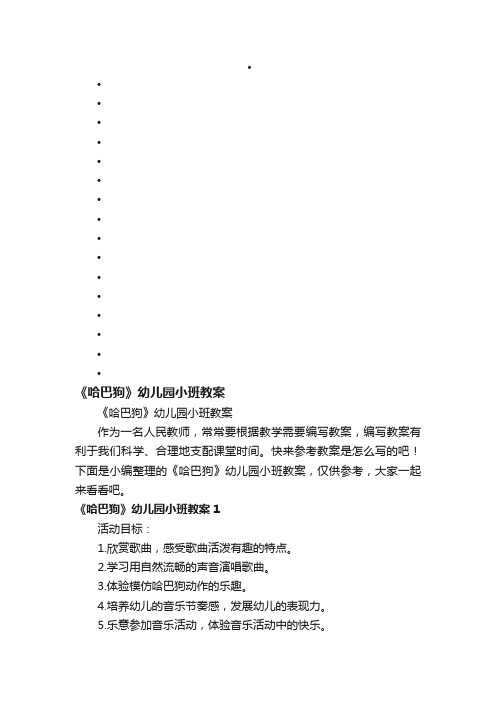 《哈巴狗》幼儿园小班教案

《哈巴狗》幼儿园小班教案

作为一名人民教师，常常要根据教学需要编写教案，编写教案有利于我们科学、合理地支配课堂时间。快来参考教案是怎么写的吧！下面是小编整理的《哈巴狗》幼儿园小班教案，仅供参考，大家一起来看看吧。

《哈巴狗》幼儿园小班教案 1

活动目标：

1.欣赏歌曲，感受歌曲活泼有趣的特点。

2.学习用自然流畅的声音演唱歌曲。

3.体验模仿哈巴狗动作的乐趣。

4.培养幼儿的音乐节奏感，发展幼儿的表现力。

5.乐意参加音乐活动，体验音乐活动中的快乐。